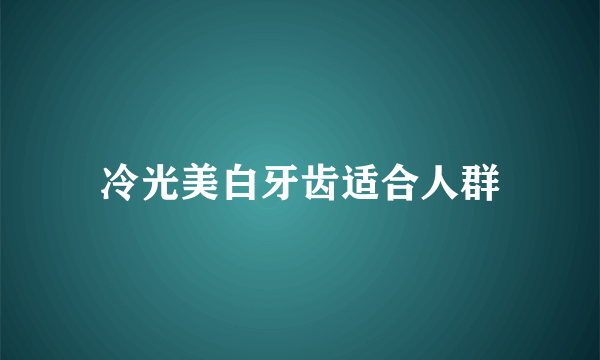 冷光美白牙齿适合人群